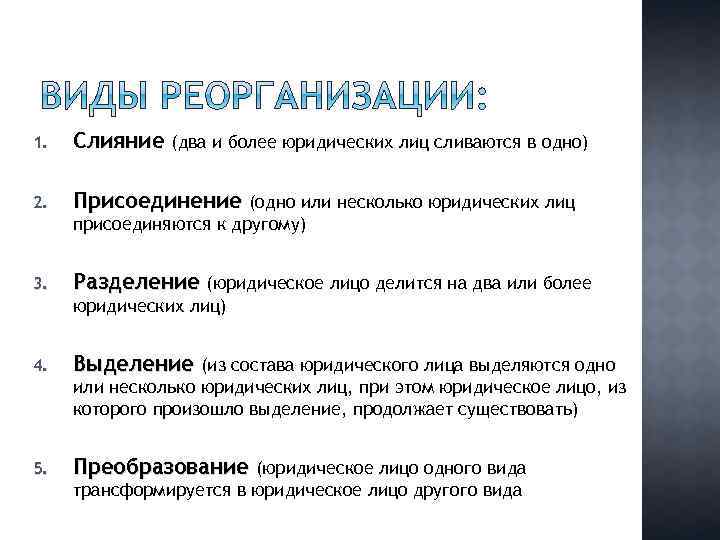 ВИДЫ РЕОРГАНИЗАЦИИ:

1. Слияние (два и более юридических лиц сливаются в одно)

2. Присоединение (одно или несколько юридических лиц присоединяются к другому)

3. Разделение (юридическое лицо делится на два или более юридических лиц)

4. Выделение (из состава юридического лица выделяются одно или несколько юридических лиц, при этом юридическое лицо, из которого произошло выделение, продолжает существовать)

5. Преобразование (юридическое лицо одного вида трансформируется в юридическое лицо другого вида